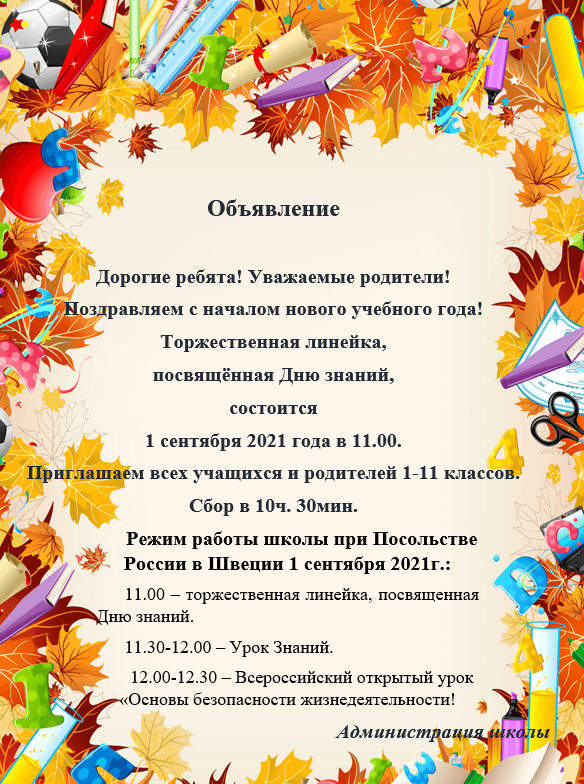 Объявление

Дорогие ребята! Уважаемые родители!
Поздравляем с началом нового учебного года!
Торжественная линейка,
посвящённая Дню знаний,
состоится
1 сентября 2021 года в 11.00.
Приглашаем всех учащихся и родителей 1-11 классов.
Сбор в 10ч. 30мин.

Режим работы школы при Посольстве России в Швеции 1 сентября 2021г.:

11.00 – торжественная линейка, посвященная Дню знаний.

11.30-12.00 – Урок Знаний.

12.00-12.30 – Всероссийский открытый урок «Основы безопасности жизнедеятельности!

Администрация школы